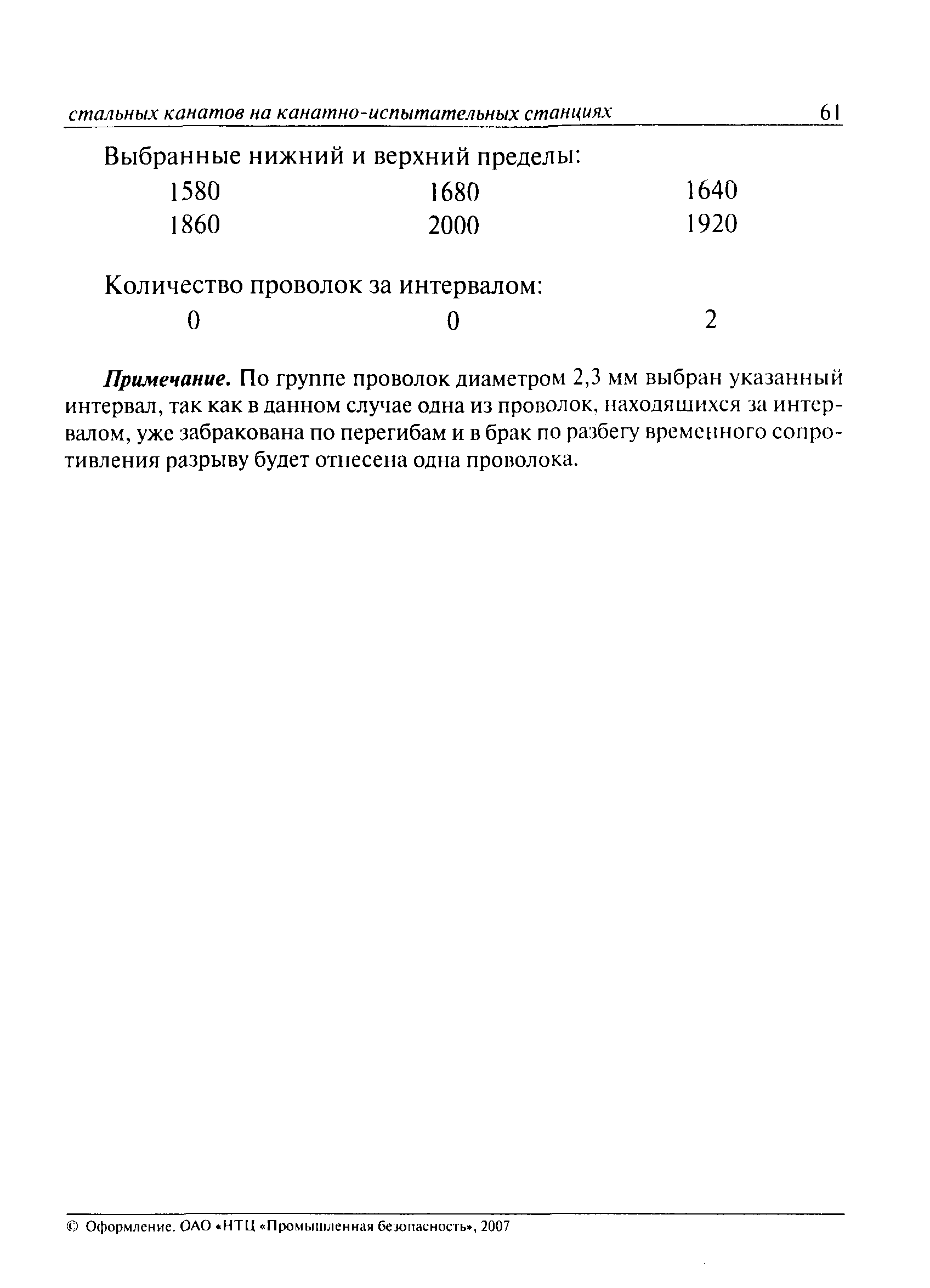 стальных канатов на канатно-испытательных станциях 61

Выбранные нижний и верхний пределы:

| 1580 | 1680 | 1640 |
|---|---|---|
| 1860 | 2000 | 1920 |

Количество проволок за интервалом:

| 0 | 0 | 2 |
|---|---|---|

Примечание. По группе проволок диаметром 2,3 мм выбран указанный интервал, так как в данном случае одна из проволок, находящихся за интервалом, уже забракована по перегибам и в брак по разбегу временного сопротивления разрыву будет отнесена одна проволока.

© Оформление. ОАО «НТЦ «Промышленная безопасность», 2007